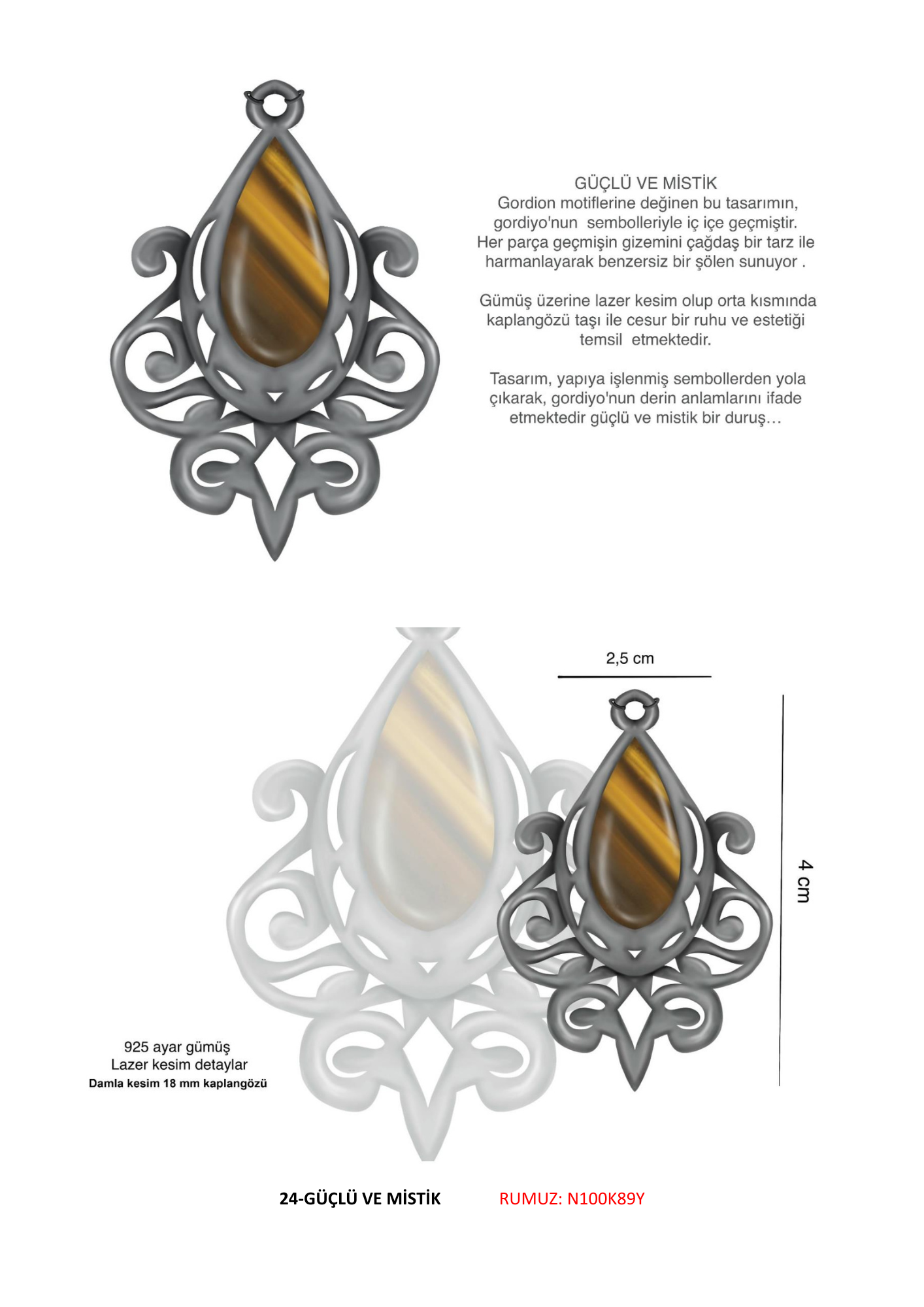 GÜÇLÜ VE MİSTİK
Gordion motiflerine değinen bu tasarımın, gordiyo'nun sembolleriyle iç içe geçmiştir. Her parça geçmişin gizemini çağdaş bir tarz ile harmanlayarak benzersiz bir şölen sunuyor .

Gümüş üzerine lazer kesim olup orta kısmında kaplangözü taşı ile cesur bir ruhu ve estetiği temsil etmektedir.

Tasarım, yapıya işlenmiş sembollerden yola çıkarak, gordiyo'nun derin anlamlarını ifade etmektedir güçlü ve mistik bir duruş…

2,5 cm

4 cm

925 ayar gümüş
Lazer kesim detaylar
Damla kesim 18 mm kaplangözü

24-GÜÇLÜ VE MİSTİK RUMUZ: N100K89Y